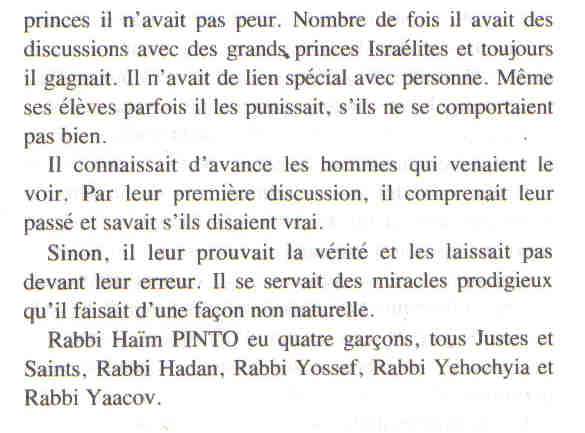 princes il n'avait pas peur. Nombre de fois il avait des discussions avec des grands princes Israélites et toujours il gagnait. Il n'avait de lien spécial avec personne. Même ses élèves parfois il les punissait, s'ils ne se comportaient pas bien.

Il connaissait d'avance les hommes qui venaient le voir. Par leur première discussion, il comprenait leur passé et savait s'ils disaient vrai.

Sinon, il leur prouvait la vérité et les laissait pas devant leur erreur. Il se servait des miracles prodigieux qu'il faisait d'une façon non naturelle.

Rabbi Haïm PINTO eu quatre garçons, tous Justes et Saints, Rabbi Hadan, Rabbi Yossef, Rabbi Yehochyia et Rabbi Yaacov.